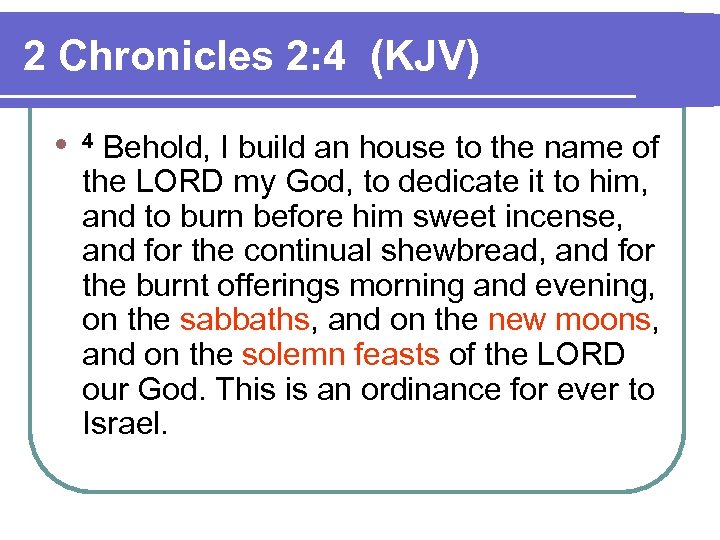 2 Chronicles 2:4 (KJV)

• $^4$ Behold, I build an house to the name of the LORD my God, to dedicate it to him, and to burn before him sweet incense, and for the continual shewbread, and for the burnt offerings morning and evening, on the sabbaths, and on the new moons, and on the solemn feasts of the LORD our God. This is an ordinance for ever to Israel.